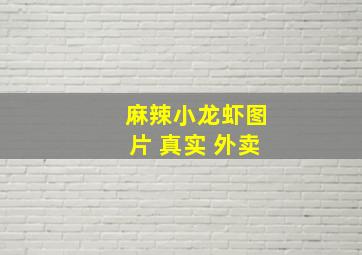 麻辣小龙虾图片 真实 外卖